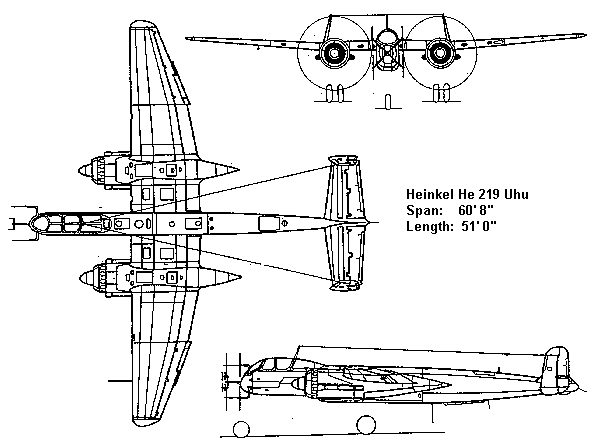 Heinkel He 219 Uhu
Span: 60' 8"
Length: 51' 0"